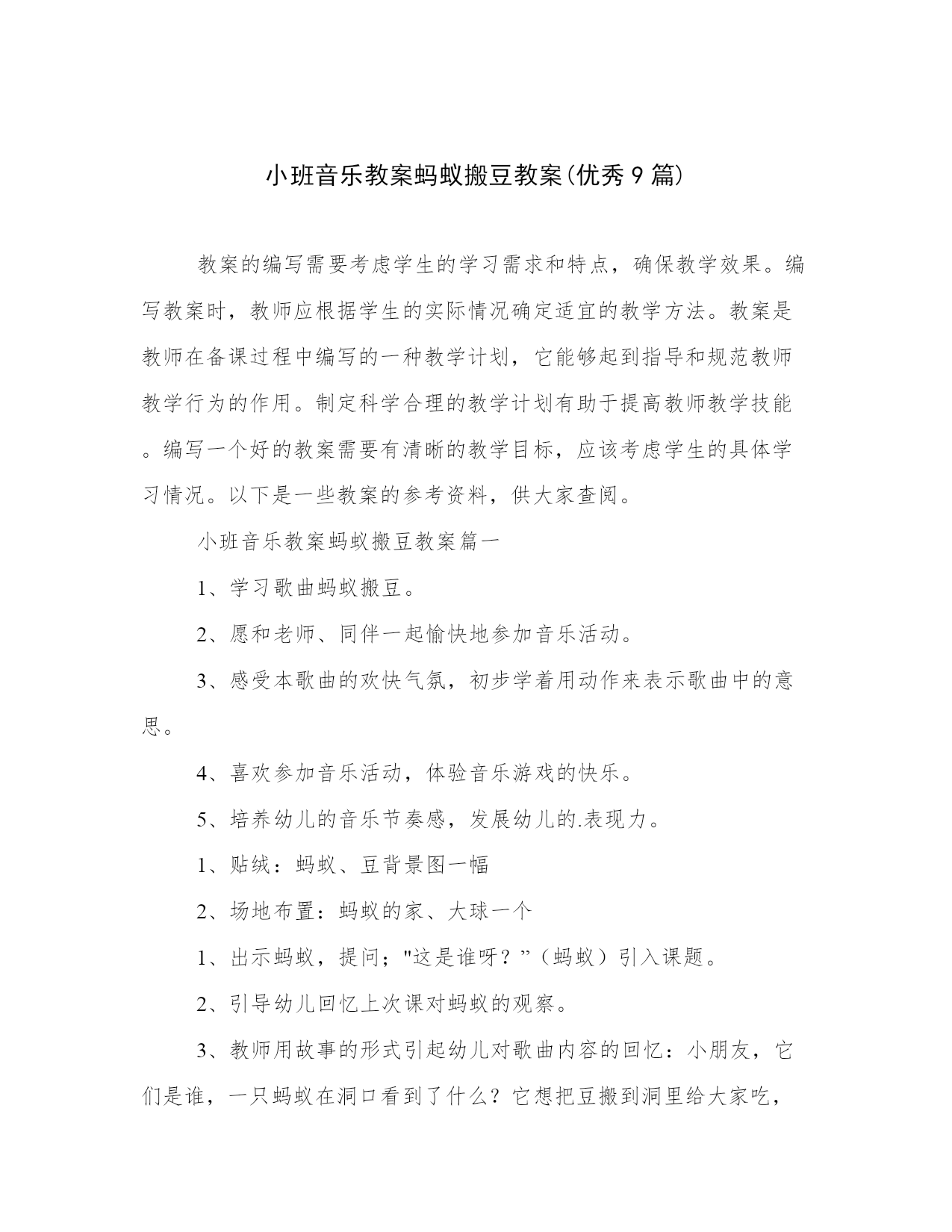 小班音乐教案蚂蚁搬豆教案(优秀9篇)

教案的编写需要考虑学生的学习需求和特点，确保教学效果。编写教案时，教师应根据学生的实际情况确定适宜的教学方法。教案是教师在备课过程中编写的一种教学计划，它能够起到指导和规范教师教学行为的作用。制定科学合理的教学计划有助于提高教师教学技能。编写一个好的教案需要有清晰的教学目标，应该考虑学生的具体学习情况。以下是一些教案的参考资料，供大家查阅。

小班音乐教案蚂蚁搬豆教案篇一

1、学习歌曲蚂蚁搬豆。

2、愿和老师、同伴一起愉快地参加音乐活动。

3、感受本歌曲的欢快气氛，初步学着用动作来表示歌曲中的意思。

4、喜欢参加音乐活动，体验音乐游戏的快乐。

5、培养幼儿的音乐节奏感，发展幼儿的.表现力。

1、贴绒：蚂蚁、豆背景图一幅

2、场地布置：蚂蚁的家、大球一个

1、出示蚂蚁，提问；"这是谁呀？”（蚂蚁）引入课题。

2、引导幼儿回忆上次课对蚂蚁的观察。

3、教师用故事的形式引起幼儿对歌曲内容的回忆：小朋友，它们是谁，一只蚂蚁在洞口看到了什么？它想把豆搬到洞里给大家吃，